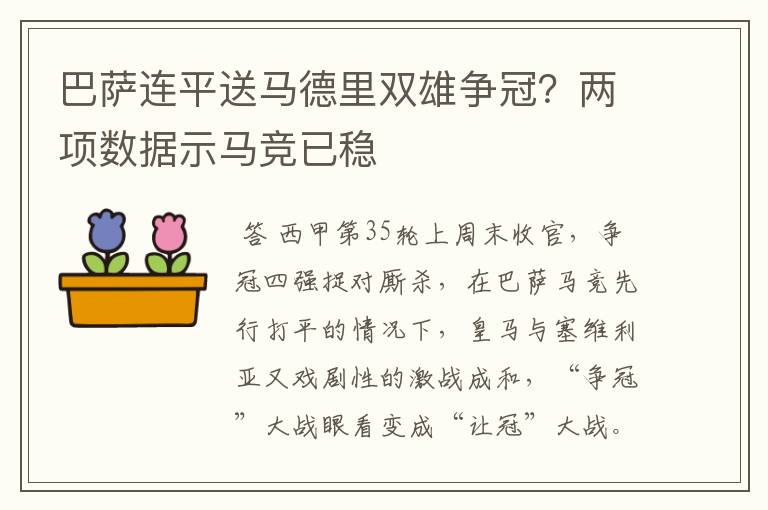 巴萨连平送马德里双雄争冠？两项数据示马竞已稳

答 西甲第35轮上周末收官，争冠四强捉对厮杀，在巴萨马竞先行打平的情况下，皇马与塞维利亚又戏剧性的激战成和，“争冠”大战眼看变成“让冠”大战。